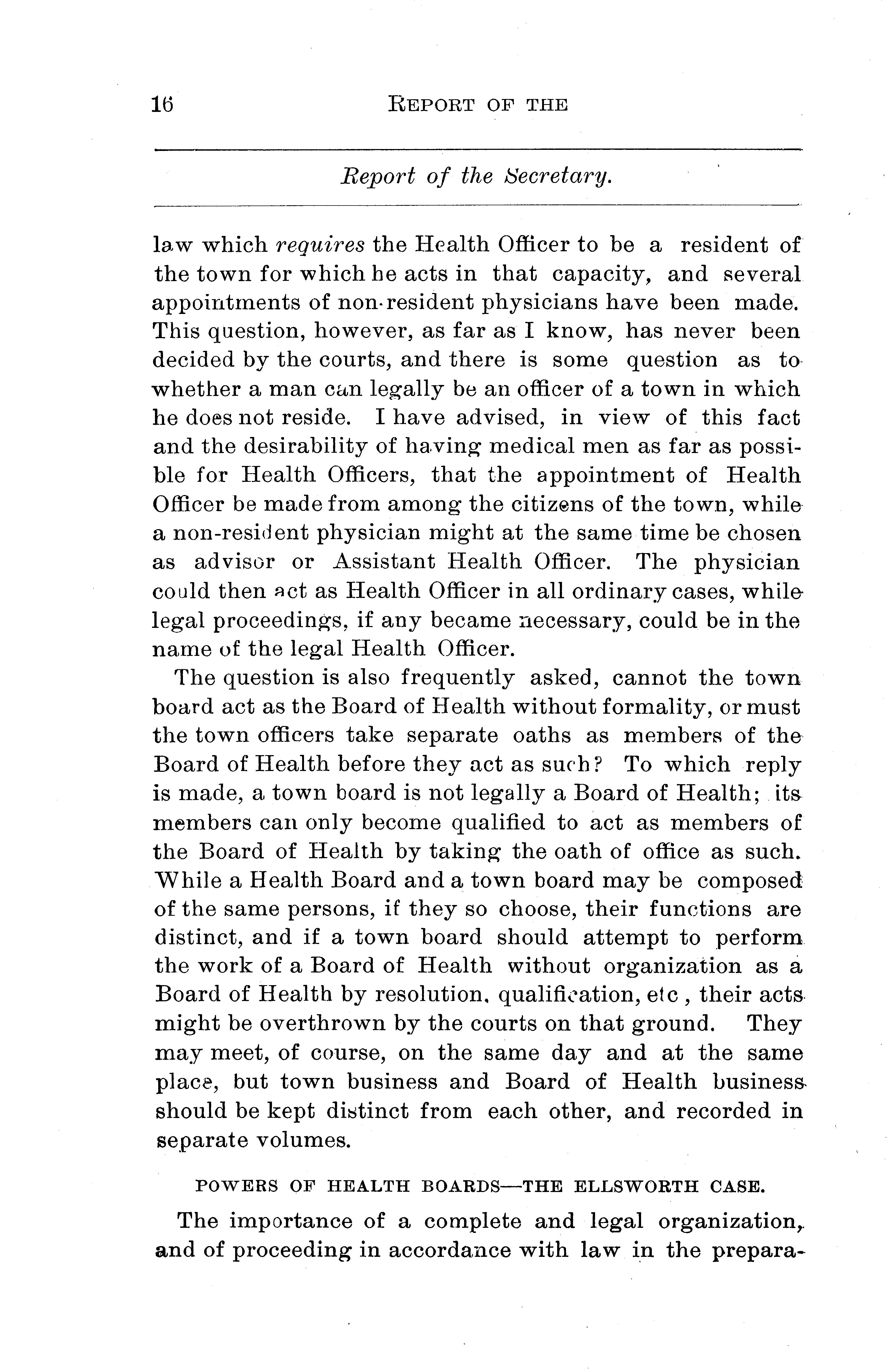 16 REPORT OF THE

Report of the Secretary.

law which requires the Health Officer to be a resident of the town for which he acts in that capacity, and several appointments of non-resident physicians have been made. This question, however, as far as I know, has never been decided by the courts, and there is some question as to whether a man can legally be an officer of a town in which he does not reside. I have advised, in view of this fact and the desirability of having medical men as far as possible for Health Officers, that the appointment of Health Officer be made from among the citizens of the town, while a non-resident physician might at the same time be chosen as advisor or Assistant Health Officer. The physician could then act as Health Officer in all ordinary cases, while legal proceedings, if any became necessary, could be in the name of the legal Health Officer.

The question is also frequently asked, cannot the town board act as the Board of Health without formality, or must the town officers take separate oaths as members of the Board of Health before they act as such? To which reply is made, a town board is not legally a Board of Health; its members can only become qualified to act as members of the Board of Health by taking the oath of office as such. While a Health Board and a town board may be composed of the same persons, if they so choose, their functions are distinct, and if a town board should attempt to perform the work of a Board of Health without organization as a Board of Health by resolution, qualification, etc, their acts might be overthrown by the courts on that ground. They may meet, of course, on the same day and at the same place, but town business and Board of Health business should be kept distinct from each other, and recorded in separate volumes.

POWERS OF HEALTH BOARDS—THE ELLSWORTH CASE.

The importance of a complete and legal organization, and of proceeding in accordance with law in the prepara-